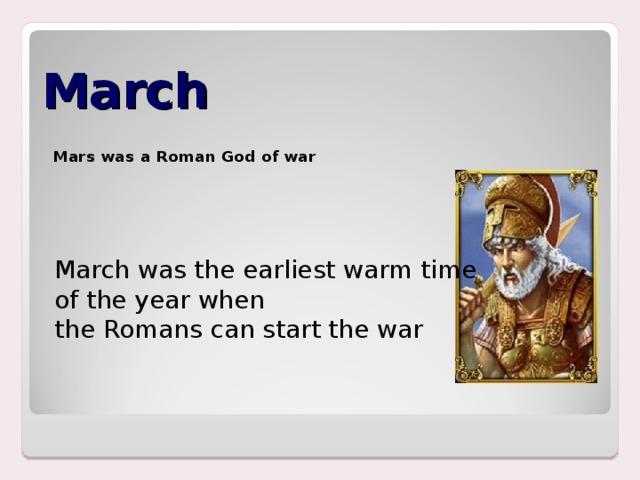 March

Mars was a Roman God of war

March was the earliest warm time of the year when
the Romans can start the war